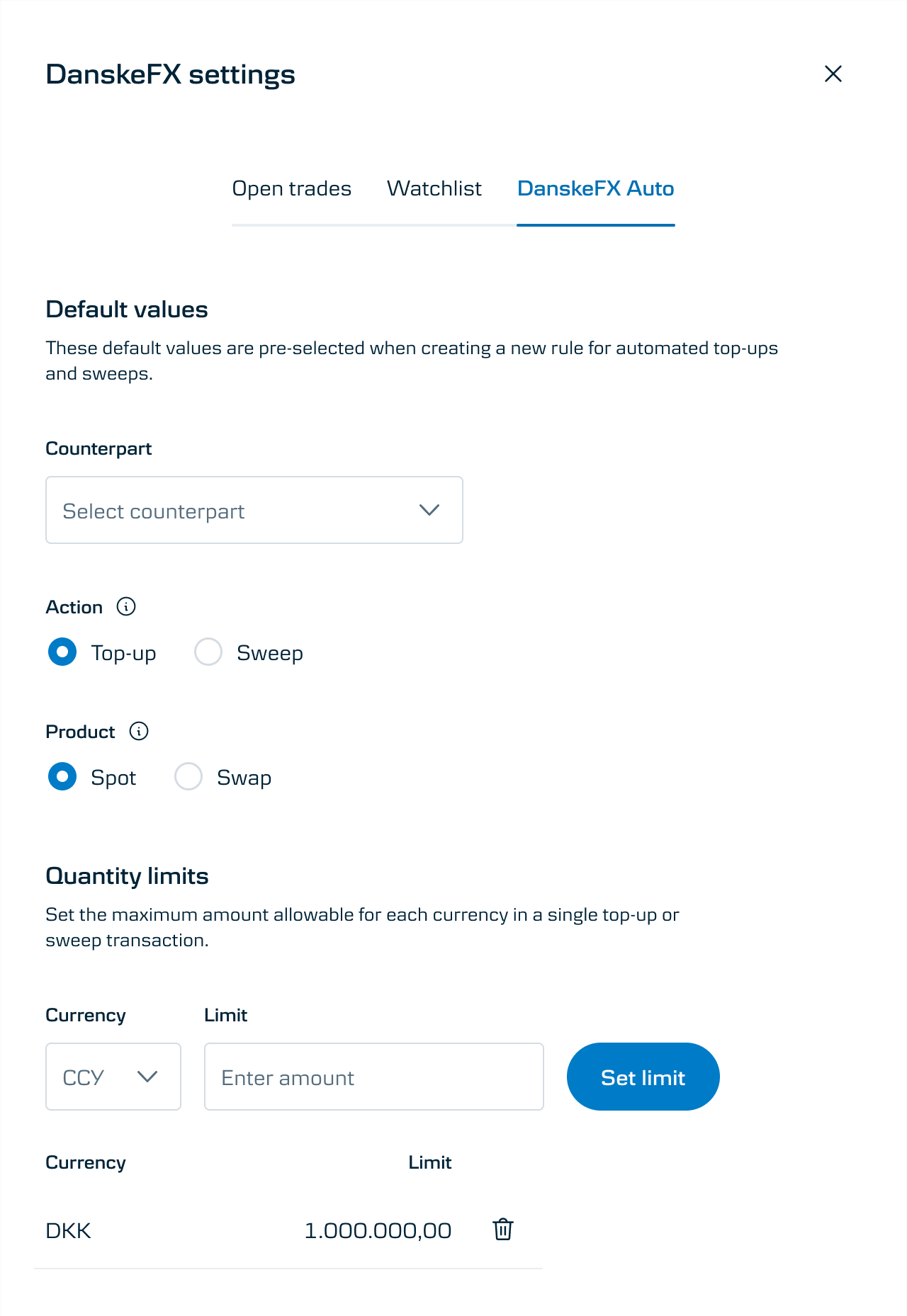 DanskeFX settings

Open trades Watchlist DanskeFX Auto

Default values

These default values are pre-selected when creating a new rule for automated top-ups and sweeps.

Counterpart

Select counterpart

Action

Top-up Sweep

Product

Spot Swap

Quantity limits

Set the maximum amount allowable for each currency in a single top-up or sweep transaction.

Currency Limit

CCY Enter amount Set limit

| Currency | Limit |
|---|---|
| DKK | 1.000.000,00 |